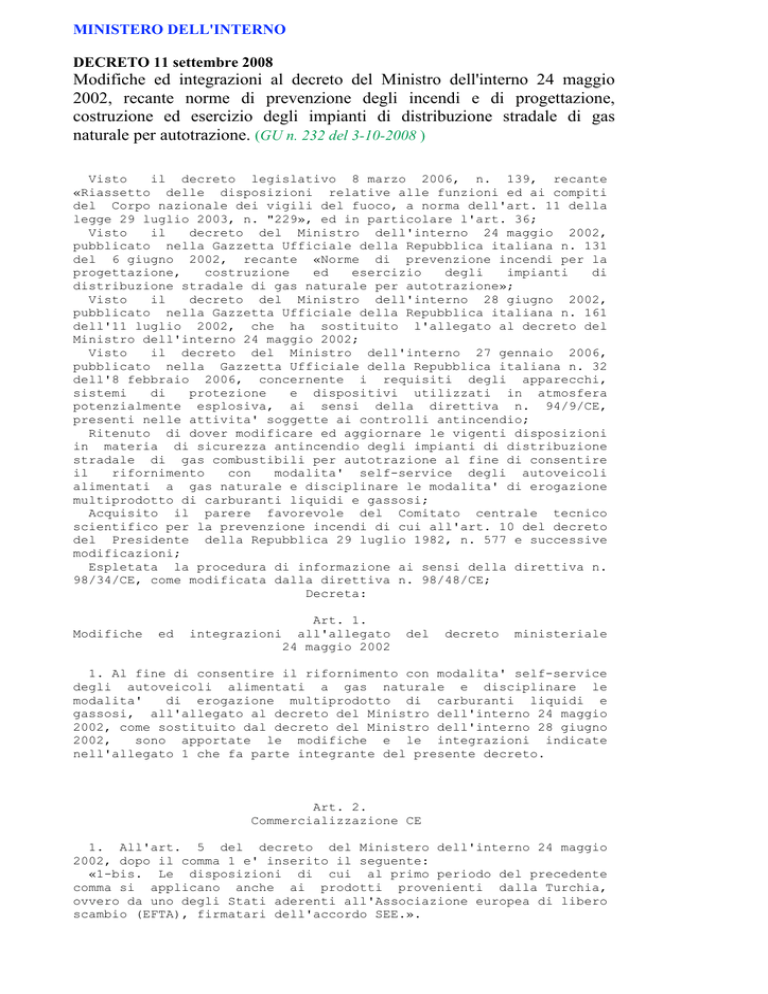 MINISTERO DELL'INTERNO

DECRETO 11 settembre 2008
Modifiche ed integrazioni al decreto del Ministro dell'interno 24 maggio 2002, recante norme di prevenzione degli incendi e di progettazione, costruzione ed esercizio degli impianti di distribuzione stradale di gas naturale per autotrazione. (GU n. 232 del 3-10-2008 )

Visto il decreto legislativo 8 marzo 2006, n. 139, recante «Riassetto delle disposizioni relative alle funzioni ed ai compiti del Corpo nazionale dei vigili del fuoco, a norma dell'art. 11 della legge 29 luglio 2003, n. "229», ed in particolare l'art. 36;
Visto il decreto del Ministro dell'interno 24 maggio 2002, pubblicato nella Gazzetta Ufficiale della Repubblica italiana n. 131 del 6 giugno 2002, recante «Norme di prevenzione incendi per la progettazione, costruzione ed esercizio degli impianti di distribuzione stradale di gas naturale per autotrazione»;
Visto il decreto del Ministro dell'interno 28 giugno 2002, pubblicato nella Gazzetta Ufficiale della Repubblica italiana n. 161 dell'11 luglio 2002, che ha sostituito l'allegato al decreto del Ministro dell'interno 24 maggio 2002;
Visto il decreto del Ministro dell'interno 27 gennaio 2006, pubblicato nella Gazzetta Ufficiale della Repubblica italiana n. 32 dell'8 febbraio 2006, concernente i requisiti degli apparecchi, sistemi di protezione e dispositivi utilizzati in atmosfera potenzialmente esplosiva, ai sensi della direttiva n. 94/9/CE, presenti nelle attivita' soggette ai controlli antincendio;
Ritenuto di dover modificare ed aggiornare le vigenti disposizioni in materia di sicurezza antincendio degli impianti di distribuzione stradale di gas combustibili per autotrazione al fine di consentire il rifornimento con modalita' self-service degli autoveicoli alimentati a gas naturale e disciplinare le modalita' di erogazione multiprodotto di carburanti liquidi e gassosi;
Acquisito il parere favorevole del Comitato centrale tecnico scientifico per la prevenzione incendi di cui all'art. 10 del decreto del Presidente della Repubblica 29 luglio 1982, n. 577 e successive modificazioni;
Espletata la procedura di informazione ai sensi della direttiva n. 98/34/CE, come modificata dalla direttiva n. 98/48/CE;
Decreta:

Art. 1.
Modifiche ed integrazioni all'allegato del decreto ministeriale 24 maggio 2002

1. Al fine di consentire il rifornimento con modalita' self-service degli autoveicoli alimentati a gas naturale e disciplinare le modalita' di erogazione multiprodotto di carburanti liquidi e gassosi, all'allegato al decreto del Ministro dell'interno 24 maggio 2002, come sostituito dal decreto del Ministro dell'interno 28 giugno 2002, sono apportate le modifiche e le integrazioni indicate nell'allegato 1 che fa parte integrante del presente decreto.

Art. 2.
Commercializzazione CE

1. All'art. 5 del decreto del Ministero dell'interno 24 maggio 2002, dopo il comma 1 e' inserito il seguente:
«1-bis. Le disposizioni di cui al primo periodo del precedente comma si applicano anche ai prodotti provenienti dalla Turchia, ovvero da uno degli Stati aderenti all'Associazione europea di libero scambio (EFTA), firmatari dell'accordo SEE.».